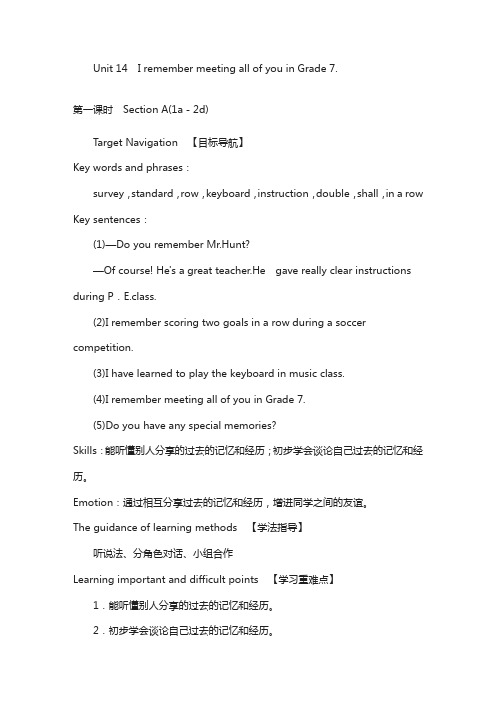 Unit 14　I remember meeting all of you in Grade 7.

第一课时　Section A(1a - 2d)

Target Navigation　【目标导航】

Key words and phrases：

survey，standard，row，keyboard，instruction，double，shall，in a row

Key sentences：

(1)—Do you remember Mr.Hunt?

—Of course! He's a great teacher.He　gave really clear instructions during P．E.class.

(2)I remember scoring two goals in a row during a soccer competition.

(3)I have learned to play the keyboard in music class.

(4)I remember meeting all of you in Grade 7.

(5)Do you have any special memories?

Skills：能听懂别人分享的过去的记忆和经历；初步学会谈论自己过去的记忆和经历。

Emotion：通过相互分享过去的记忆和经历，增进同学之间的友谊。

The guidance of learning methods　【学法指导】

听说法、分角色对话、小组合作

Learning important and difficult points　【学习重难点】

1．能听懂别人分享的过去的记忆和经历。

2．初步学会谈论自己过去的记忆和经历。